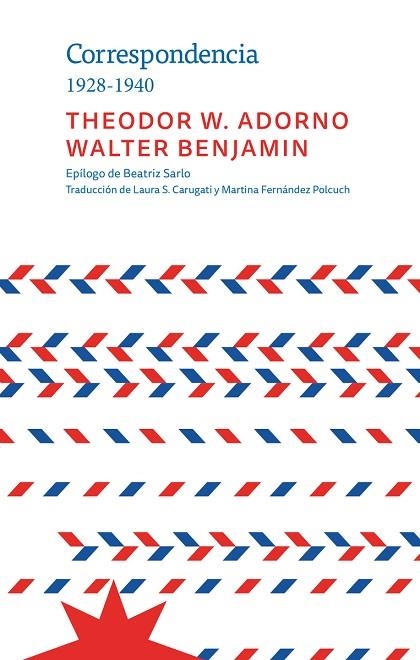 Correspondencia
1928-1940

THEODOR W. ADORNO
WALTER BENJAMIN

Epílogo de Beatriz Sarlo
Traducción de Laura S. Carugati y Martina Fernández Polcuch